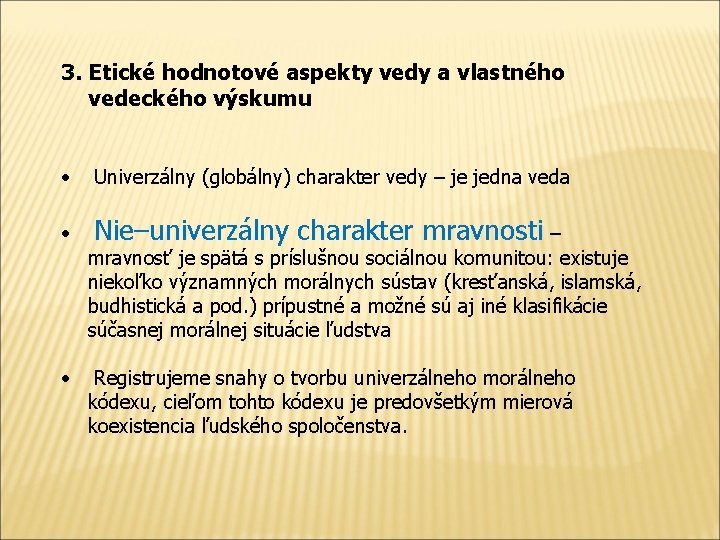 3. Etické hodnotové aspekty vedy a vlastného vedeckého výskumu

• Univerzálny (globálny) charakter vedy – je jedna veda

• Nie–univerzálny charakter mravnosti – mravnosť je spätá s príslušnou sociálnou komunitou: existuje niekoľko významných morálnych sústav (kresťanská, islamská, budhistická a pod.) prípustné a možné sú aj iné klasifikácie súčasnej morálnej situácie ľudstva

• Registrujeme snahy o tvorbu univerzálneho morálneho kódexu, cieľom tohto kódexu je predovšetkým mierová koexistencia ľudského spoločenstva.